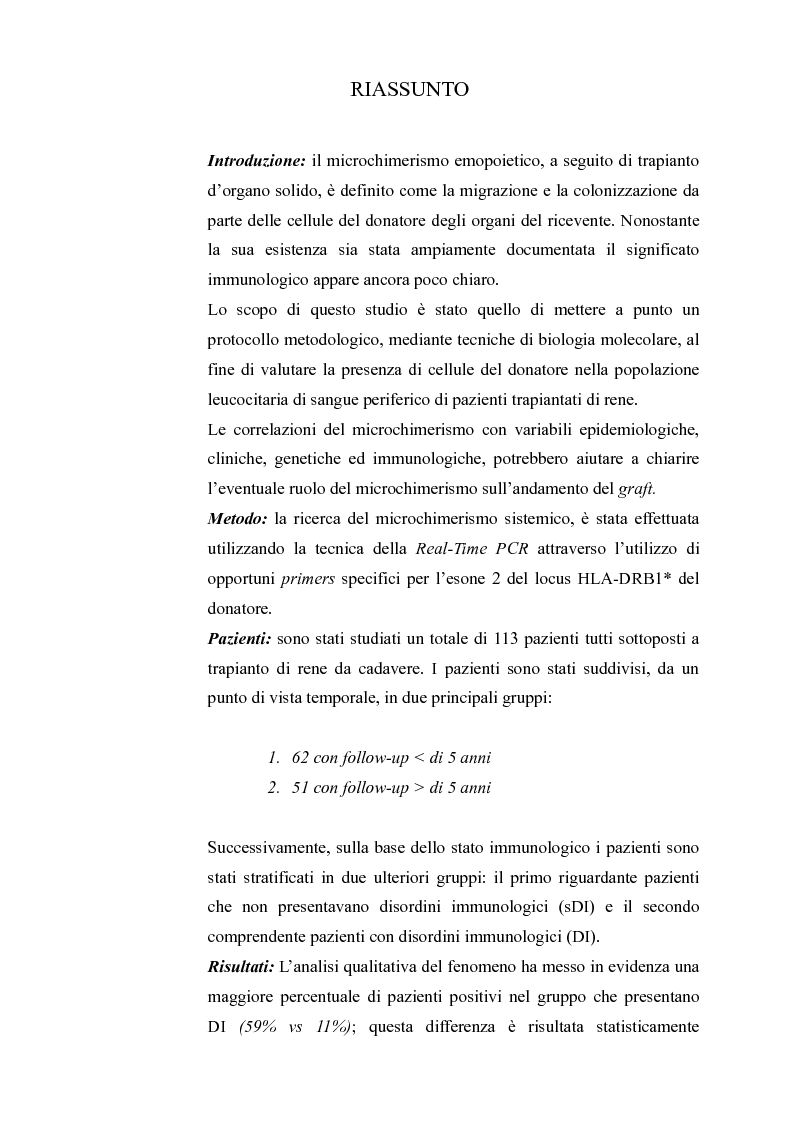 RIASSUNTO

Introduzione: il microchimerismo emopoietico, a seguito di trapianto d'organo solido, è definito come la migrazione e la colonizzazione da parte delle cellule del donatore degli organi del ricevente. Nonostante la sua esistenza sia stata ampiamente documentata il significato immunologico appare ancora poco chiaro.
Lo scopo di questo studio è stato quello di mettere a punto un protocollo metodologico, mediante tecniche di biologia molecolare, al fine di valutare la presenza di cellule del donatore nella popolazione leucocitaria di sangue periferico di pazienti trapiantati di rene.
Le correlazioni del microchimerismo con variabili epidemiologiche, cliniche, genetiche ed immunologiche, potrebbero aiutare a chiarire l'eventuale ruolo del microchimerismo sull'andamento del graft.
Metodo: la ricerca del microchimerismo sistemico, è stata effettuata utilizzando la tecnica della Real-Time PCR attraverso l'utilizzo di opportuni primers specifici per l'esone 2 del locus HLA-DRB1* del donatore.
Pazienti: sono stati studiati un totale di 113 pazienti tutti sottoposti a trapianto di rene da cadavere. I pazienti sono stati suddivisi, da un punto di vista temporale, in due principali gruppi:

1. 62 con follow-up < di 5 anni
2. 51 con follow-up > di 5 anni

Successivamente, sulla base dello stato immunologico i pazienti sono stati stratificati in due ulteriori gruppi: il primo riguardante pazienti che non presentavano disordini immunologici (sDI) e il secondo comprendente pazienti con disordini immunologici (DI).
Risultati: L'analisi qualitativa del fenomeno ha messo in evidenza una maggiore percentuale di pazienti positivi nel gruppo che presentano DI (59% vs 11%); questa differenza è risultata statisticamente